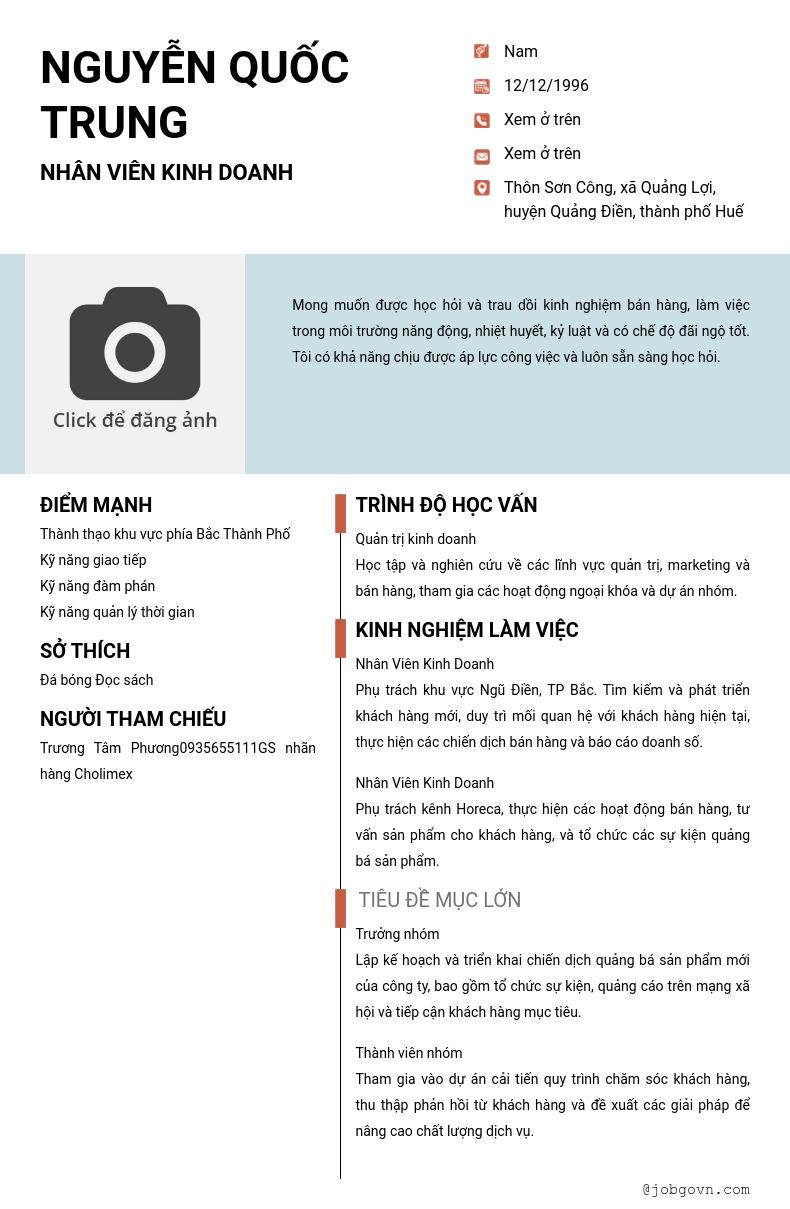 NGUYỄN QUỐC TRUNG

NHÂN VIÊN KINH DOANH

Nam

12/12/1996

Xem ở trên

Xem ở trên

Thôn Sơn Công, xã Quảng Lợi, huyện Quảng Điền, thành phố Huế

Click để đăng ảnh

Mong muốn được học hỏi và trau dồi kinh nghiệm bán hàng, làm việc trong môi trường năng động, nhiệt huyết, kỷ luật và có chế độ đãi ngộ tốt. Tôi có khả năng chịu được áp lực công việc và luôn sẵn sàng học hỏi.

ĐIỂM MẠNH

Thành thạo khu vực phía Bắc Thành Phố
Kỹ năng giao tiếp
Kỹ năng đàm phán
Kỹ năng quản lý thời gian

SỞ THÍCH

Đá bóng Đọc sách

NGƯỜI THAM CHIẾU

Trương Tâm Phương0935655111GS nhãn hàng Cholimex

TRÌNH ĐỘ HỌC VẤN

Quản trị kinh doanh
Học tập và nghiên cứu về các lĩnh vực quản trị, marketing và bán hàng, tham gia các hoạt động ngoại khóa và dự án nhóm.

KINH NGHIỆM LÀM VIỆC

Nhân Viên Kinh Doanh
Phụ trách khu vực Ngũ Điền, TP Bắc. Tìm kiếm và phát triển khách hàng mới, duy trì mối quan hệ với khách hàng hiện tại, thực hiện các chiến dịch bán hàng và báo cáo doanh số.

Nhân Viên Kinh Doanh
Phụ trách kênh Horeca, thực hiện các hoạt động bán hàng, tư vấn sản phẩm cho khách hàng, và tổ chức các sự kiện quảng bá sản phẩm.

TIÊU ĐỀ MỤC LỚN

Trưởng nhóm
Lập kế hoạch và triển khai chiến dịch quảng bá sản phẩm mới của công ty, bao gồm tổ chức sự kiện, quảng cáo trên mạng xã hội và tiếp cận khách hàng mục tiêu.

Thành viên nhóm
Tham gia vào dự án cải tiến quy trình chăm sóc khách hàng, thu thập phản hồi từ khách hàng và đề xuất các giải pháp để nâng cao chất lượng dịch vụ.

@jobgovn.com